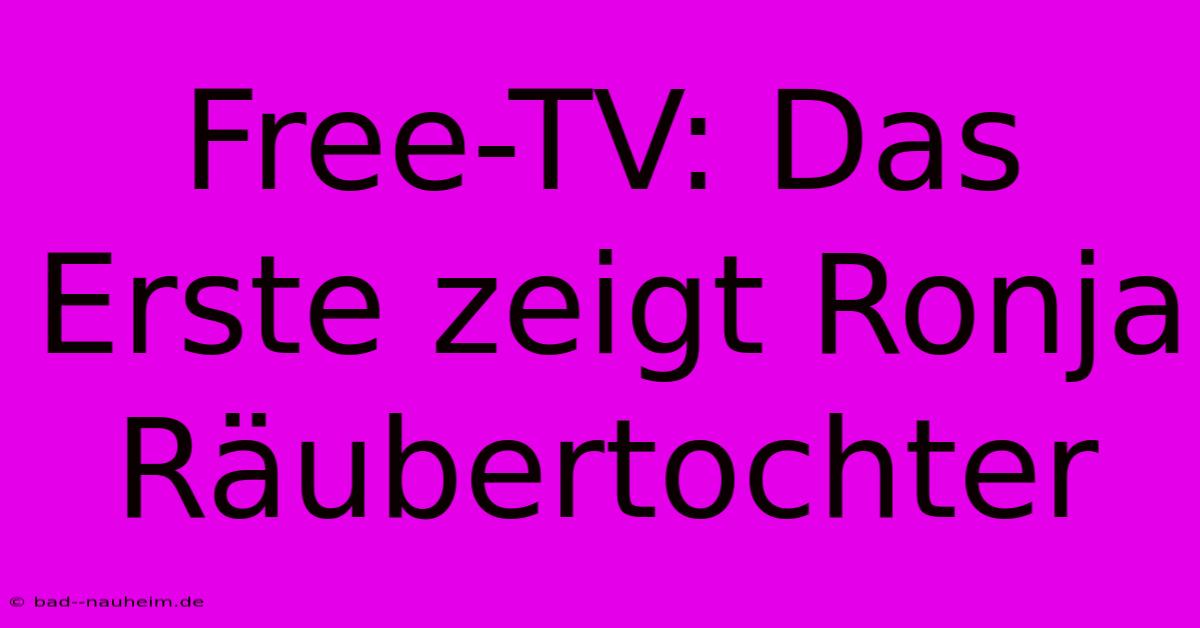 Free-TV: Das Erste zeigt Ronja Räubertochter

© bad--nauheim.de